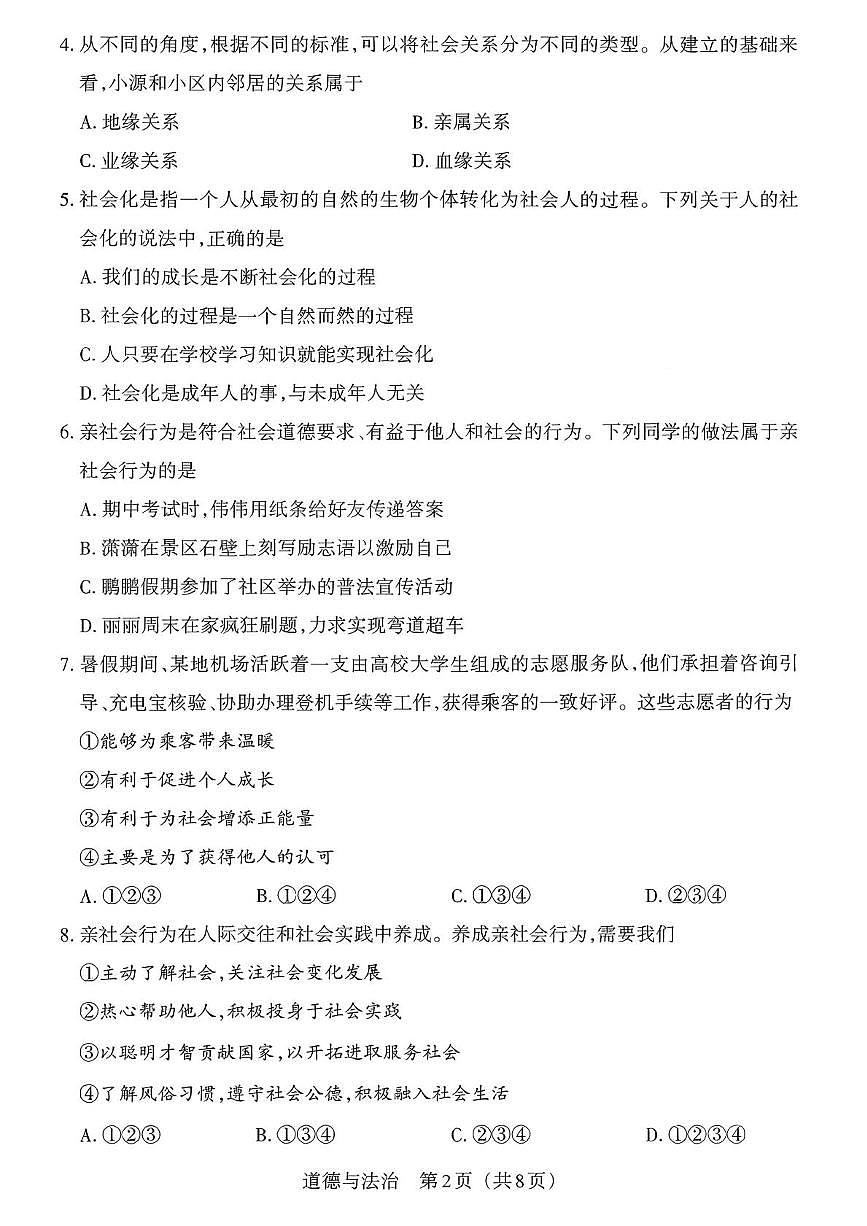 4. 从不同的角度，根据不同的标准，可以将社会关系分为不同的类型。从建立的基础来看，小源和小区内邻居的关系属于

A. 地缘关系
B. 亲属关系
C. 业缘关系
D. 血缘关系

5. 社会化是指一个人从最初的自然的生物个体转化为社会人的过程。下列关于人的社会化的说法中，正确的是

A. 我们的成长是不断社会化的过程
B. 社会化的过程是一个自然而然的过程
C. 人只要在学校学习知识就能实现社会化
D. 社会化是成年人的事，与未成年人无关

6. 亲社会行为是符合社会道德要求、有益于他人和社会的行为。下列同学的做法属于亲社会行为的是

A. 期中考试时，伟伟用纸条给好友传递答案
B. 潇潇在景区石壁上刻写励志语以激励自己
C. 鹏鹏假期参加了社区举办的普法宣传活动
D. 丽丽周末在家疯狂刷题，力求实现弯道超车

7. 暑假期间、某地机场活跃着一支由高校大学生组成的志愿服务队，他们承担着咨询引导、充电宝核验、协助办理登机手续等工作，获得乘客的一致好评。这些志愿者的行为

①能够为乘客带来温暖
②有利于促进个人成长
③有利于为社会增添正能量
④主要是为了获得他人的认可

A. ①②③
B. ①②④
C. ①③④
D. ②③④

8. 亲社会行为在人际交往和社会实践中养成。养成亲社会行为，需要我们

①主动了解社会，关注社会变化发展
②热心帮助他人，积极投身于社会实践
③以聪明才智贡献国家，以开拓进取服务社会
④了解风俗习惯，遵守社会公德，积极融入社会生活

A. ①②③
B. ①③④
C. ②③④
D. ①②③④

道德与法治　第2页（共8页）